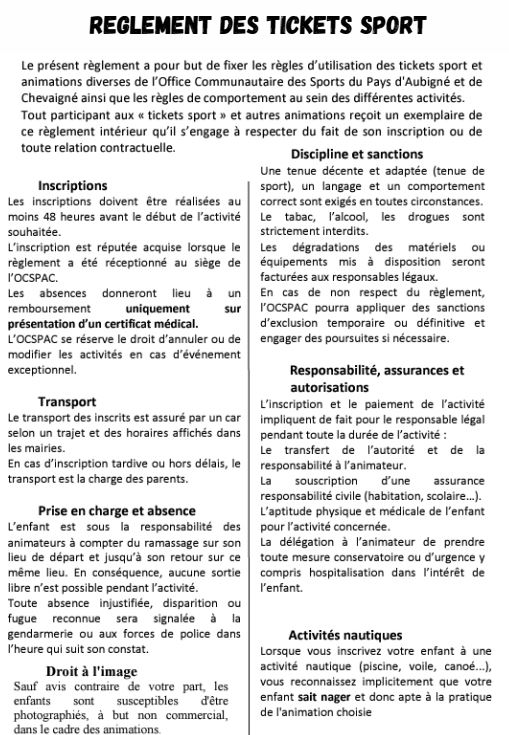 REGLEMENT DES TICKETS SPORT

Le présent règlement a pour but de fixer les règles d'utilisation des tickets sport et animations diverses de l'Office Communautaire des Sports du Pays d'Aubigné et de Chevaigné ainsi que les règles de comportement au sein des différentes activités.
Tout participant aux « tickets sport » et autres animations reçoit un exemplaire de ce règlement intérieur qu'il s'engage à respecter du fait de son inscription ou de toute relation contractuelle.

Inscriptions
Les inscriptions doivent être réalisées au moins 48 heures avant le début de l'activité souhaitée.
L'inscription est réputée acquise lorsque le règlement a été réceptionné au siège de l'OCSPAC.
Les absences donneront lieu à un remboursement uniquement sur présentation d'un certificat médical.
L'OCSPAC se réserve le droit d'annuler ou de modifier les activités en cas d'événement exceptionnel.

Transport
Le transport des inscrits est assuré par un car selon un trajet et des horaires affichés dans les mairies.
En cas d'inscription tardive ou hors délais, le transport est la charge des parents.

Prise en charge et absence
L'enfant est sous la responsabilité des animateurs à compter du ramassage sur son lieu de départ et jusqu'à son retour sur ce même lieu. En conséquence, aucune sortie libre n'est possible pendant l'activité.
Toute absence injustifiée, disparition ou fugue reconnue sera signalée à la gendarmerie ou aux forces de police dans l'heure qui suit son constat.

Droit à l'image
Sauf avis contraire de votre part, les enfants sont susceptibles d'être photographiés, à but non commercial, dans le cadre des animations.

Discipline et sanctions
Une tenue décente et adaptée (tenue de sport), un langage et un comportement correct sont exigés en toutes circonstances.
Le tabac, l'alcool, les drogues sont strictement interdits.
Les dégradations des matériels ou équipements mis à disposition seront facturées aux responsables légaux.
En cas de non respect du règlement, l'OCSPAC pourra appliquer des sanctions d'exclusion temporaire ou définitive et engager des poursuites si nécessaire.

Responsabilité, assurances et autorisations
L'inscription et le paiement de l'activité impliquent de fait pour le responsable légal pendant toute la durée de l'activité :
Le transfert de l'autorité et de la responsabilité à l'animateur.
La souscription d'une assurance responsabilité civile (habitation, scolaire...).
L'aptitude physique et médicale de l'enfant pour l'activité concernée.
La délégation à l'animateur de prendre toute mesure conservatoire ou d'urgence y compris hospitalisation dans l'intérêt de l'enfant.

Activités nautiques
Lorsque vous inscrivez votre enfant à une activité nautique (piscine, voile, canoé...), vous reconnaissez implicitement que votre enfant sait nager et donc apte à la pratique de l'animation choisie